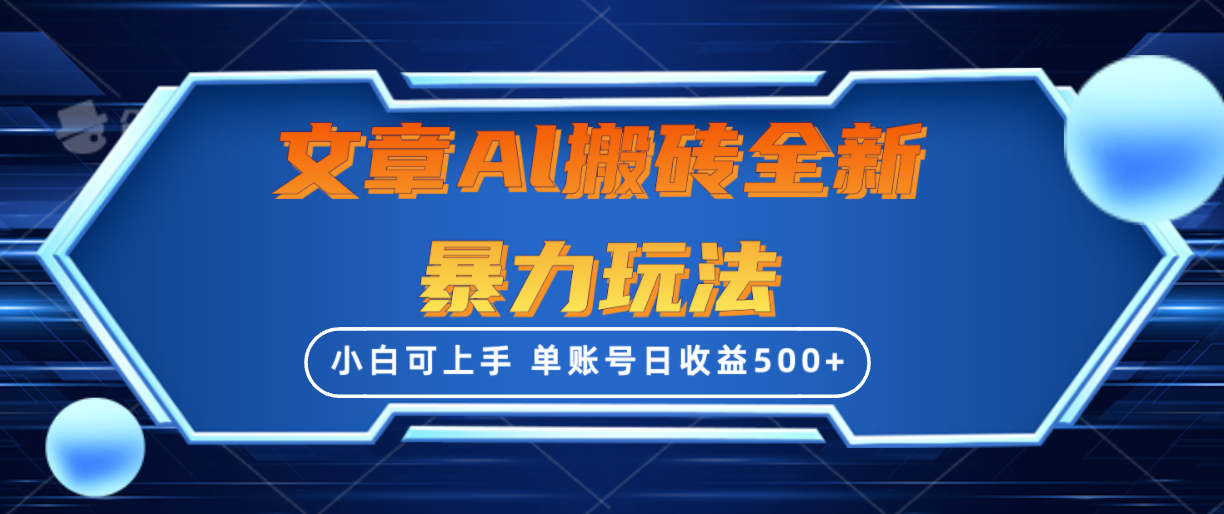 文章AI搬砖全新
暴力玩法

小白可上手 单账号日收益500+